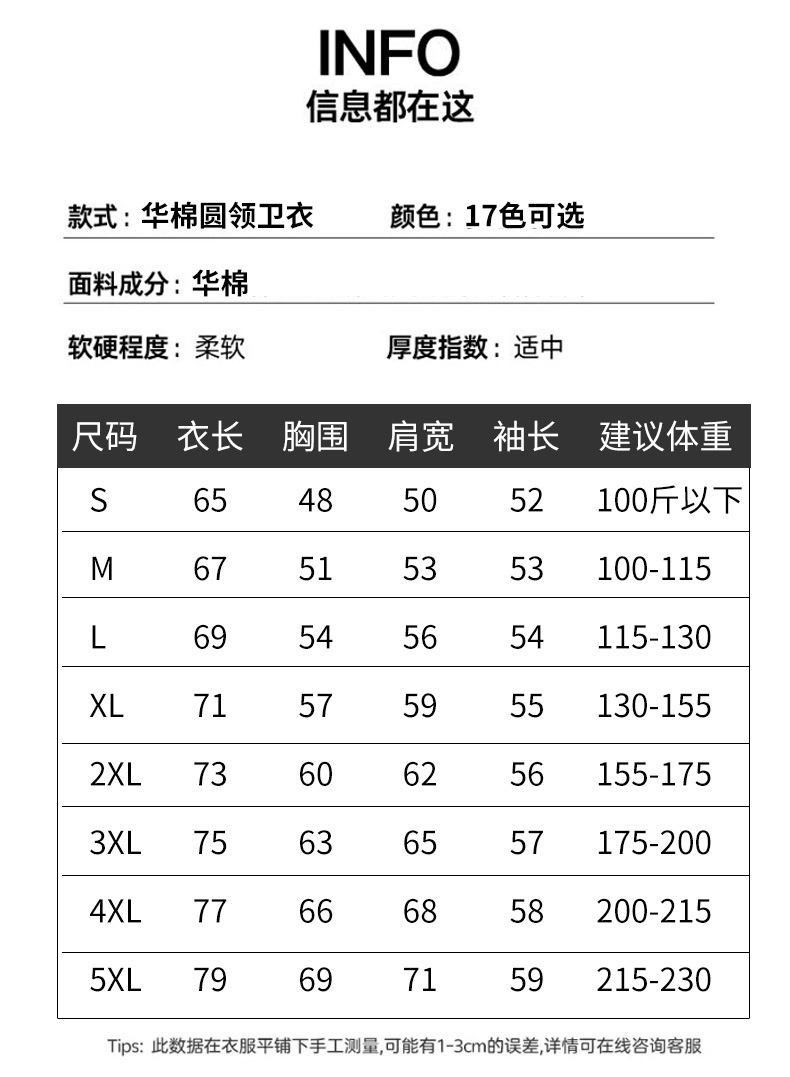 INFO
信息都在这

款式：华棉圆领卫衣　　颜色：17色可选

面料成分：华棉

软硬程度：柔软　　厚度指数：适中

| 尺码 | 衣长 | 胸围 | 肩宽 | 袖长 | 建议体重 |
|---|---|---|---|---|---|
| S | 65 | 48 | 50 | 52 | 100斤以下 |
| M | 67 | 51 | 53 | 53 | 100-115 |
| L | 69 | 54 | 56 | 54 | 115-130 |
| XL | 71 | 57 | 59 | 55 | 130-155 |
| 2XL | 73 | 60 | 62 | 56 | 155-175 |
| 3XL | 75 | 63 | 65 | 57 | 175-200 |
| 4XL | 77 | 66 | 68 | 58 | 200-215 |
| 5XL | 79 | 69 | 71 | 59 | 215-230 |

Tips: 此数据在衣服平铺下手工测量,可能有1-3cm的误差,详情可在线咨询客服